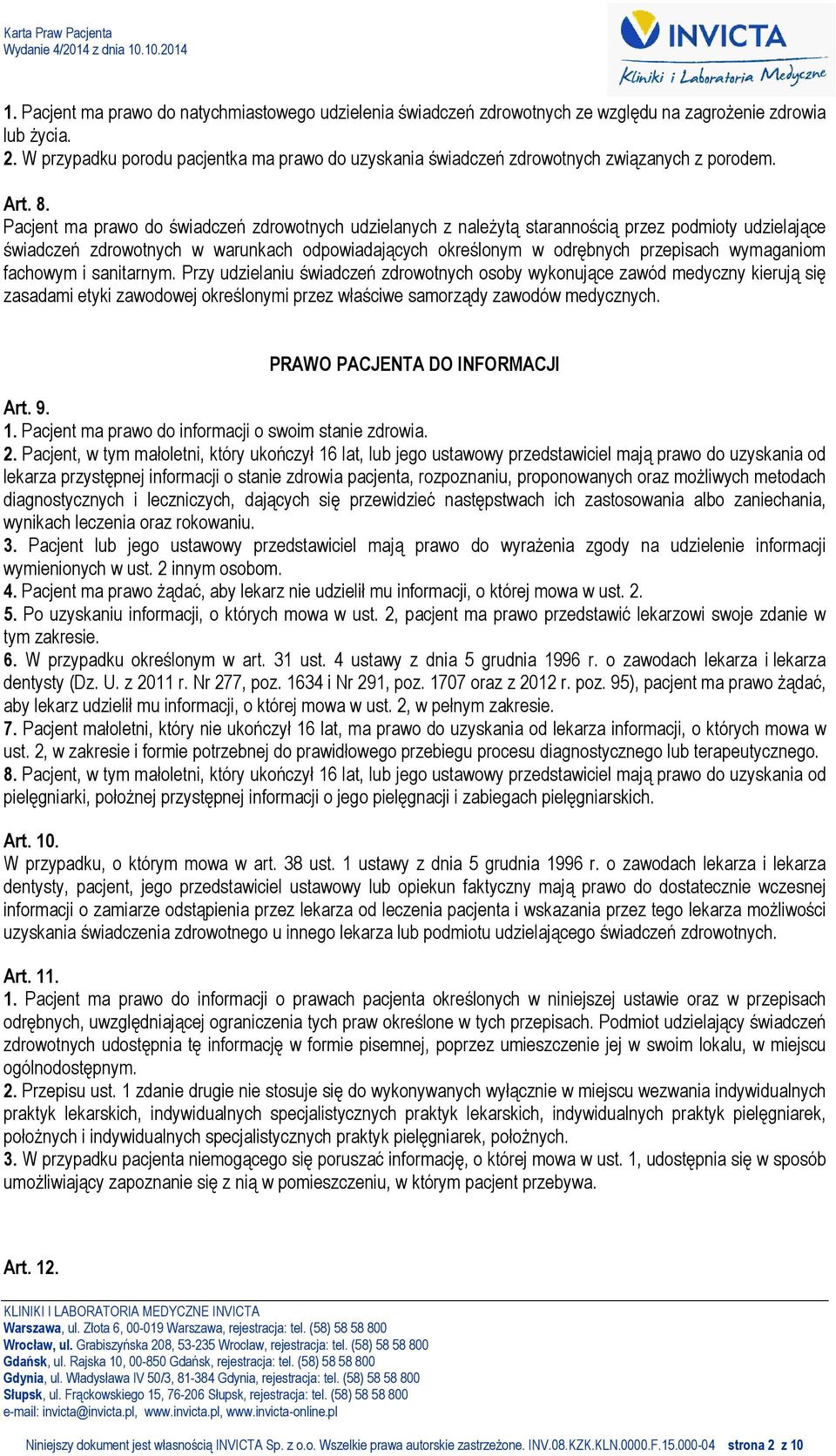 Karta Praw Pacjenta
Wydanie 4/2014 z dnia 10.10.2014

INVICTA
Kliniki i Laboratoria Medyczne

1. Pacjent ma prawo do natychmiastowego udzielenia świadczeń zdrowotnych ze względu na zagrożenie zdrowia lub życia.
2. W przypadku porodu pacjentka ma prawo do uzyskania świadczeń zdrowotnych związanych z porodem.

Art. 8.
Pacjent ma prawo do świadczeń zdrowotnych udzielanych z należytą starannością przez podmioty udzielające świadczeń zdrowotnych w warunkach odpowiadających określonym w odrębnych przepisach wymaganiom fachowym i sanitarnym. Przy udzielaniu świadczeń zdrowotnych osoby wykonujące zawód medyczny kierują się zasadami etyki zawodowej określonymi przez właściwe samorządy zawodów medycznych.

PRAWO PACJENTA DO INFORMACJI

Art. 9.
1. Pacjent ma prawo do informacji o swoim stanie zdrowia.
2. Pacjent, w tym małoletni, który ukończył 16 lat, lub jego ustawowy przedstawiciel mają prawo do uzyskania od lekarza przystępnej informacji o stanie zdrowia pacjenta, rozpoznaniu, proponowanych oraz możliwych metodach diagnostycznych i leczniczych, dających się przewidzieć następstwach ich zastosowania albo zaniechania, wynikach leczenia oraz rokowaniu.
3. Pacjent lub jego ustawowy przedstawiciel mają prawo do wyrażenia zgody na udzielenie informacji wymienionych w ust. 2 innym osobom.
4. Pacjent ma prawo żądać, aby lekarz nie udzielił mu informacji, o której mowa w ust. 2.
5. Po uzyskaniu informacji, o których mowa w ust. 2, pacjent ma prawo przedstawić lekarzowi swoje zdanie w tym zakresie.
6. W przypadku określonym w art. 31 ust. 4 ustawy z dnia 5 grudnia 1996 r. o zawodach lekarza i lekarza dentysty (Dz. U. z 2011 r. Nr 277, poz. 1634 i Nr 291, poz. 1707 oraz z 2012 r. poz. 95), pacjent ma prawo żądać, aby lekarz udzielił mu informacji, o której mowa w ust. 2, w pełnym zakresie.
7. Pacjent małoletni, który nie ukończył 16 lat, ma prawo do uzyskania od lekarza informacji, o których mowa w ust. 2, w zakresie i formie potrzebnej do prawidłowego przebiegu procesu diagnostycznego lub terapeutycznego.
8. Pacjent, w tym małoletni, który ukończył 16 lat, lub jego ustawowy przedstawiciel mają prawo do uzyskania od pielęgniarki, położnej przystępnej informacji o jego pielęgnacji i zabiegach pielęgniarskich.

Art. 10.
W przypadku, o którym mowa w art. 38 ust. 1 ustawy z dnia 5 grudnia 1996 r. o zawodach lekarza i lekarza dentysty, pacjent, jego przedstawiciel ustawowy lub opiekun faktyczny mają prawo do dostatecznie wczesnej informacji o zamiarze odstąpienia przez lekarza od leczenia pacjenta i wskazania przez tego lekarza możliwości uzyskania świadczenia zdrowotnego u innego lekarza lub podmiotu udzielającego świadczeń zdrowotnych.

Art. 11.
1. Pacjent ma prawo do informacji o prawach pacjenta określonych w niniejszej ustawie oraz w przepisach odrębnych, uwzględniającej ograniczenia tych praw określone w tych przepisach. Podmiot udzielający świadczeń zdrowotnych udostępnia tę informację w formie pisemnej, poprzez umieszczenie jej w swoim lokalu, w miejscu ogólnodostępnym.
2. Przepisu ust. 1 zdanie drugie nie stosuje się do wykonywanych wyłącznie w miejscu wezwania indywidualnych praktyk lekarskich, indywidualnych specjalistycznych praktyk lekarskich, indywidualnych praktyk pielęgniarek, położnych i indywidualnych specjalistycznych praktyk pielęgniarek, położnych.
3. W przypadku pacjenta niemogącego się poruszać informację, o której mowa w ust. 1, udostępnia się w sposób umożliwiający zapoznanie się z nią w pomieszczeniu, w którym pacjent przebywa.

Art. 12.

KLINIKI I LABORATORIA MEDYCZNE INVICTA
Warszawa, ul. Złota 6, 00-019 Warszawa, rejestracja: tel. (58) 58 58 800
Wrocław, ul. Grabiszyńska 208, 53-235 Wrocław, rejestracja: tel. (58) 58 58 800
Gdańsk, ul. Rajska 10, 00-850 Gdańsk, rejestracja: tel. (58) 58 58 800
Gdynia, ul. Władysława IV 50/3, 81-384 Gdynia, rejestracja: tel. (58) 58 58 800
Słupsk, ul. Frąckowskiego 15, 76-206 Słupsk, rejestracja: tel. (58) 58 58 800
e-mail: invicta@invicta.pl, www.invicta.pl, www.invicta-online.pl

Niniejszy dokument jest własnością INVICTA Sp. z o.o. Wszelkie prawa autorskie zastrzeżone. INV.08.KZK.KLN.0000.F.15.000-04 strona 2 z 10